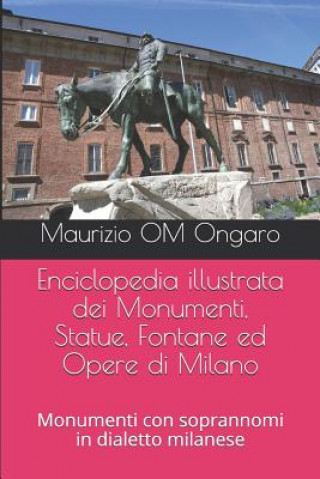 Maurizio OM Ongaro

Enciclopedia illustrata dei Monumenti, Statue, Fontane ed Opere di Milano

Monumenti con soprannomi in dialetto milanese